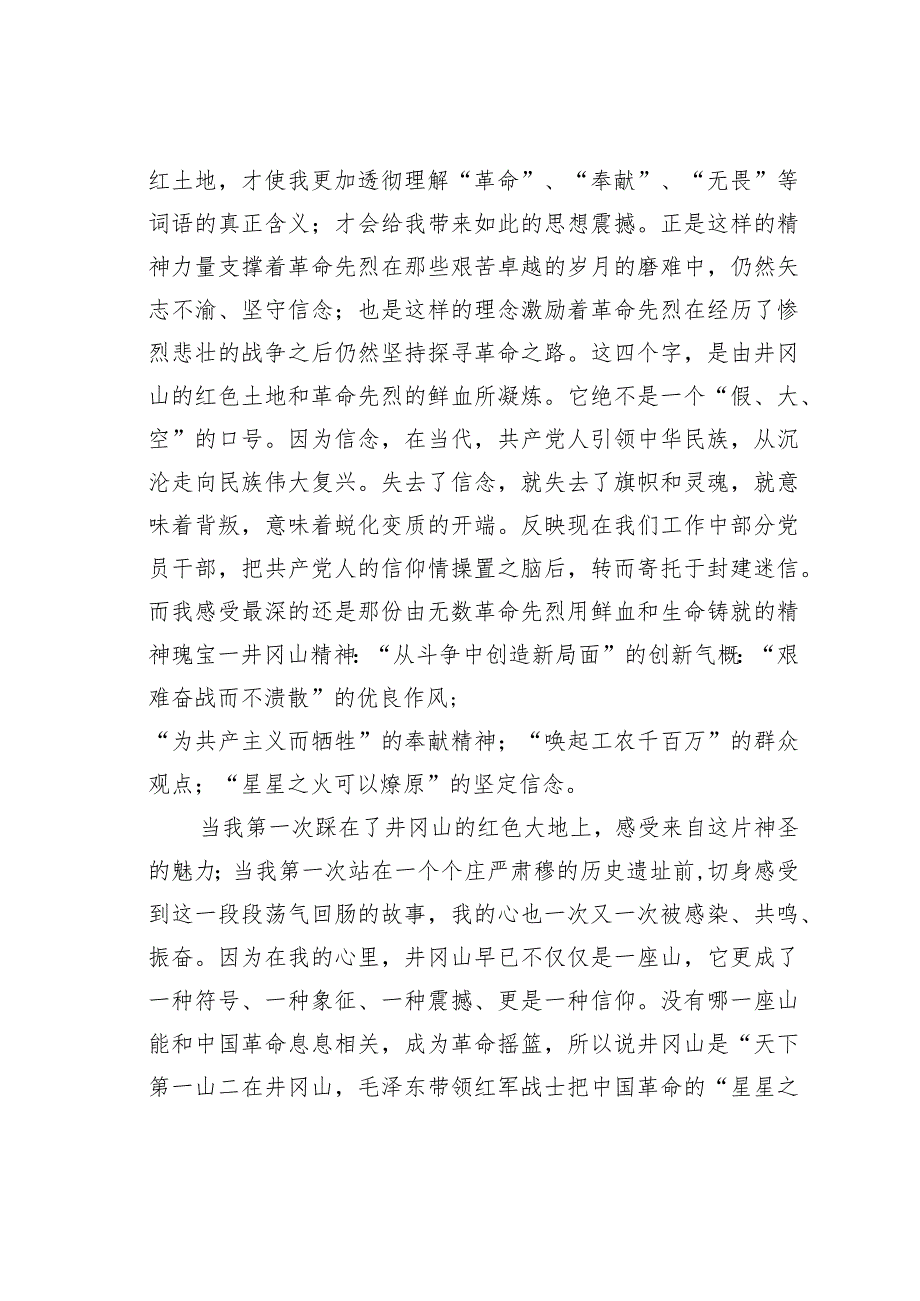 红土地，才使我更加透彻理解“革命”、“奉献”、“无畏”等词语的真正含义；才会给我带来如此的思想震撼。正是这样的精神力量支撑着革命先烈在那些艰苦卓越的岁月的磨难中，仍然矢志不渝、坚守信念；也是这样的理念激励着革命先烈在经历了惨烈悲壮的战争之后仍然坚持探寻革命之路。这四个字，是由井冈山的红色土地和革命先烈的鲜血所凝炼。它绝不是一个“假、大、空”的口号。因为信念，在当代，共产党人引领中华民族，从沉沦走向民族伟大复兴。失去了信念，就失去了旗帜和灵魂，就意味着背叛，意味着蜕化变质的开端。反映现在我们工作中部分党员干部，把共产党人的信仰情操置之脑后，转而寄托于封建迷信。而我感受最深的还是那份由无数革命先烈用鲜血和生命铸就的精神瑰宝一井冈山精神:“从斗争中创造新局面”的创新气概:“艰难奋战而不溃散”的优良作风；
“为共产主义而牺牲”的奉献精神；“唤起工农千百万”的群众观点；“星星之火可以燎原”的坚定信念。

当我第一次踩在了井冈山的红色大地上，感受来自这片神圣的魅力；当我第一次站在一个个庄严肃穆的历史遗址前,切身感受到这一段段荡气回肠的故事，我的心也一次又一次被感染、共鸣、振奋。因为在我的心里，井冈山早已不仅仅是一座山，它更成了一种符号、一种象征、一种震撼、更是一种信仰。没有哪一座山能和中国革命息息相关，成为革命摇篮，所以说井冈山是“天下第一山二在井冈山，毛泽东带领红军战士把中国革命的“星星之